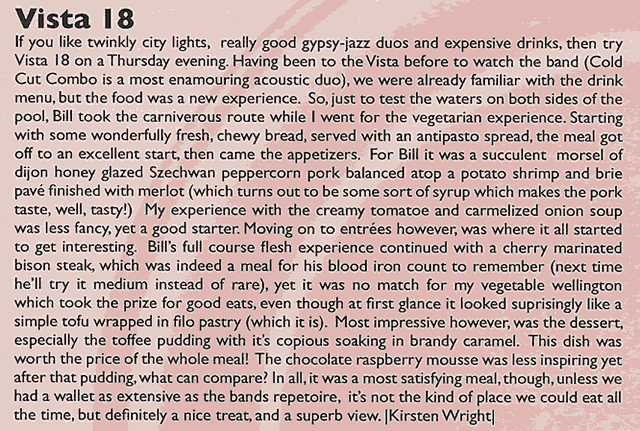 Vista 18

If you like twinkly city lights, really good gypsy-jazz duos and expensive drinks, then try Vista 18 on a Thursday evening. Having been to the Vista before to watch the band (Cold Cut Combo is a most enamouring acoustic duo), we were already familiar with the drink menu, but the food was a new experience. So, just to test the waters on both sides of the pool, Bill took the carniverous route while I went for the vegetarian experience. Starting with some wonderfully fresh, chewy bread, served with an antipasto spread, the meal got off to an excellent start, then came the appetizers. For Bill it was a succulent morsel of dijon honey glazed Szechwan peppercorn pork balanced atop a potato shrimp and brie pavé finished with merlot (which turns out to be some sort of syrup which makes the pork taste, well, tasty!) My experience with the creamy tomatoe and carmelized onion soup was less fancy, yet a good starter. Moving on to entrées however, was where it all started to get interesting. Bill's full course flesh experience continued with a cherry marinated bison steak, which was indeed a meal for his blood iron count to remember (next time he'll try it medium instead of rare), yet it was no match for my vegetable wellington which took the prize for good eats, even though at first glance it looked suprisingly like a simple tofu wrapped in filo pastry (which it is). Most impressive however, was the dessert, especially the toffee pudding with it's copious soaking in brandy caramel. This dish was worth the price of the whole meal! The chocolate raspberry mousse was less inspiring yet after that pudding, what can compare? In all, it was a most satisfying meal, though, unless we had a wallet as extensive as the bands repetoire, it's not the kind of place we could eat all the time, but definitely a nice treat, and a superb view. |Kirsten Wright|